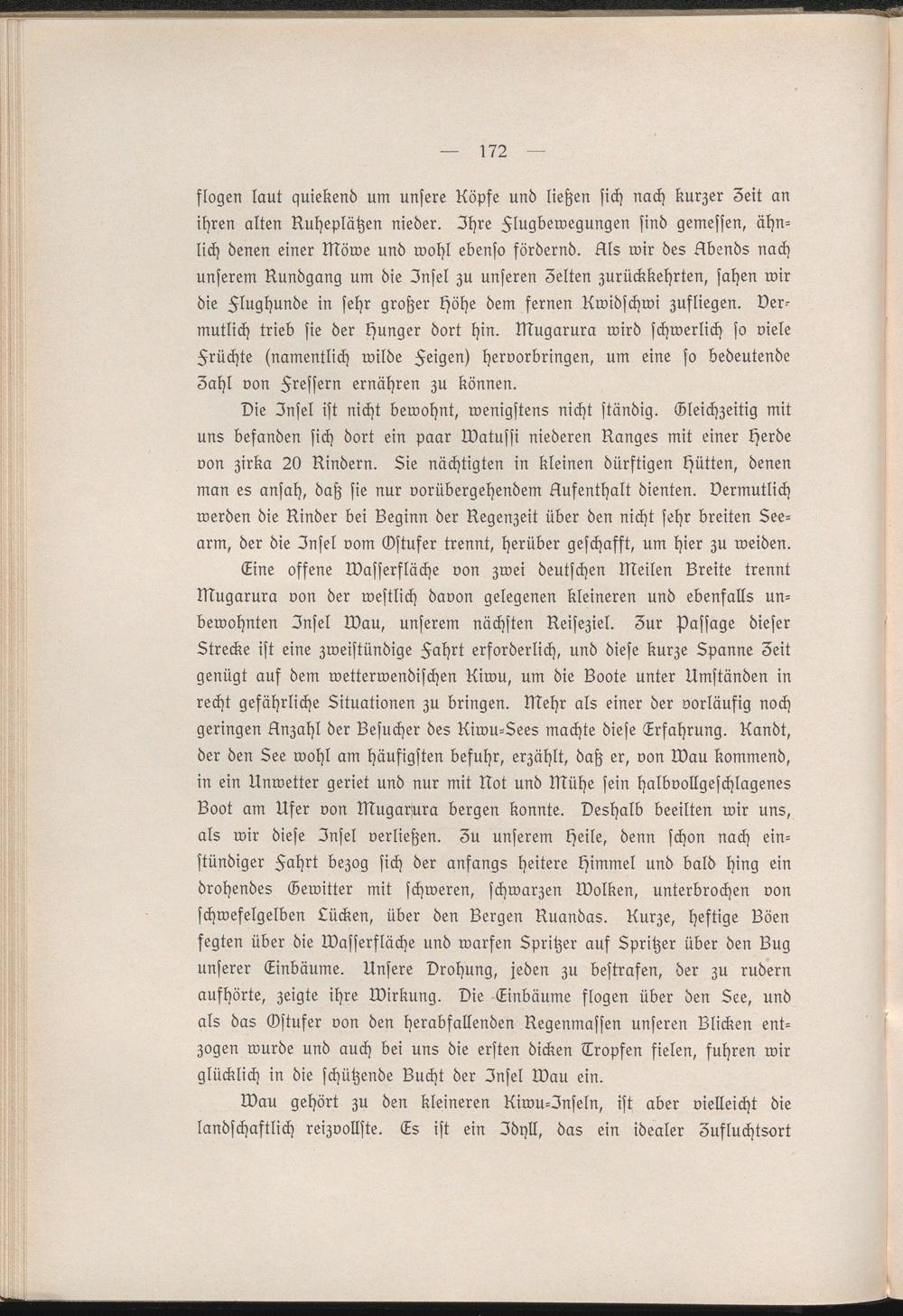 — 172 —

flogen laut quiekend um unsere Köpfe und ließen sich nach kurzer Zeit an ihren alten Ruheplätzen nieder. Ihre Flugbewegungen sind gemessen, ähnlich denen einer Möwe und wohl ebenso fördernd. Als wir des Abends nach unserem Rundgang um die Insel zu unseren Zelten zurückkehrten, sahen wir die Flughunde in sehr großer Höhe dem fernen Kwidschwi zufliegen. Vermutlich trieb sie der Hunger dort hin. Mugarura wird schwerlich so viele Früchte (namentlich wilde Feigen) hervorbringen, um eine so bedeutende Zahl von Fressern ernähren zu können.

Die Insel ist nicht bewohnt, wenigstens nicht ständig. Gleichzeitig mit uns befanden sich dort ein paar Watussi niederen Ranges mit einer Herde von zirka 20 Rindern. Sie nächtigten in kleinen dürftigen Hütten, denen man es ansah, daß sie nur vorübergehendem Aufenthalt dienten. Vermutlich werden die Rinder bei Beginn der Regenzeit über den nicht sehr breiten Seearm, der die Insel vom Ostufer trennt, herüber geschafft, um hier zu weiden.

Eine offene Wasserfläche von zwei deutschen Meilen Breite trennt Mugarura von der westlich davon gelegenen kleineren und ebenfalls unbewohnten Insel Wau, unserem nächsten Reiseziel. Zur Passage dieser Strecke ist eine zweistündige Fahrt erforderlich, und diese kurze Spanne Zeit genügt auf dem wetterwendischen Kiwu, um die Boote unter Umständen in recht gefährliche Situationen zu bringen. Mehr als einer der vorläufig noch geringen Anzahl der Besucher des Kiwu-Sees machte diese Erfahrung. Kandt, der den See wohl am häufigsten befuhr, erzählt, daß er, von Wau kommend, in ein Unwetter geriet und nur mit Not und Mühe sein halbvollgeschlagenes Boot am Ufer von Mugarura bergen konnte. Deshalb beeilten wir uns, als wir diese Insel verließen. Zu unserem Heile, denn schon nach einstündiger Fahrt bezog sich der anfangs heitere Himmel und bald hing ein drohendes Gewitter mit schweren, schwarzen Wolken, unterbrochen von schwefelgelben Lücken, über den Bergen Ruandas. Kurze, heftige Böen fegten über die Wasserfläche und warfen Spritzer auf Spritzer über den Bug unserer Einbäume. Unsere Drohung, jeden zu bestrafen, der zu rudern aufhörte, zeigte ihre Wirkung. Die Einbäume flogen über den See, und als das Ostufer von den herabfallenden Regenmassen unseren Blicken entzogen wurde und auch bei uns die ersten dicken Tropfen fielen, fuhren wir glücklich in die schützende Bucht der Insel Wau ein.

Wau gehört zu den kleineren Kiwu-Inseln, ist aber vielleicht die landschaftlich reizvollste. Es ist ein Idyll, das ein idealer Zufluchtsort